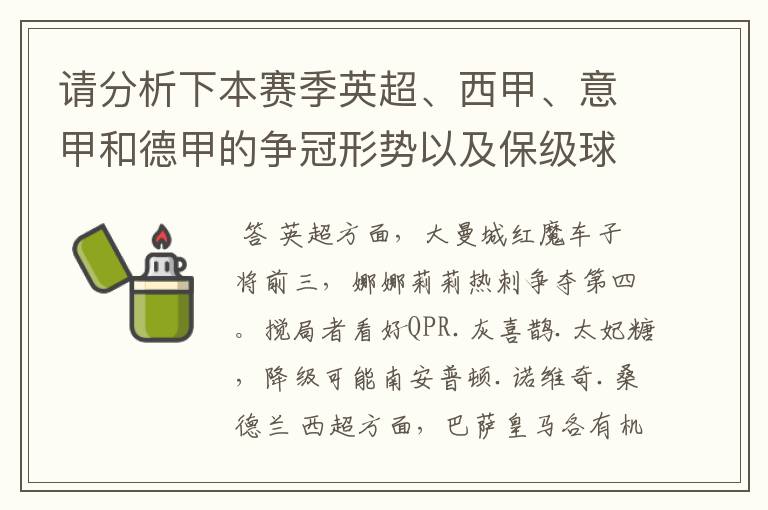 请分析下本赛季英超、西甲、意甲和德甲的争冠形势以及保级球

答 英超方面，大曼城红魔车子将前三，娜娜莉莉热刺争夺第四。搅局者看好QPR. 灰喜鹊. 太妃糖，降级可能南安普顿. 诺维奇. 桑德兰 西超方面，巴萨皇马各有机